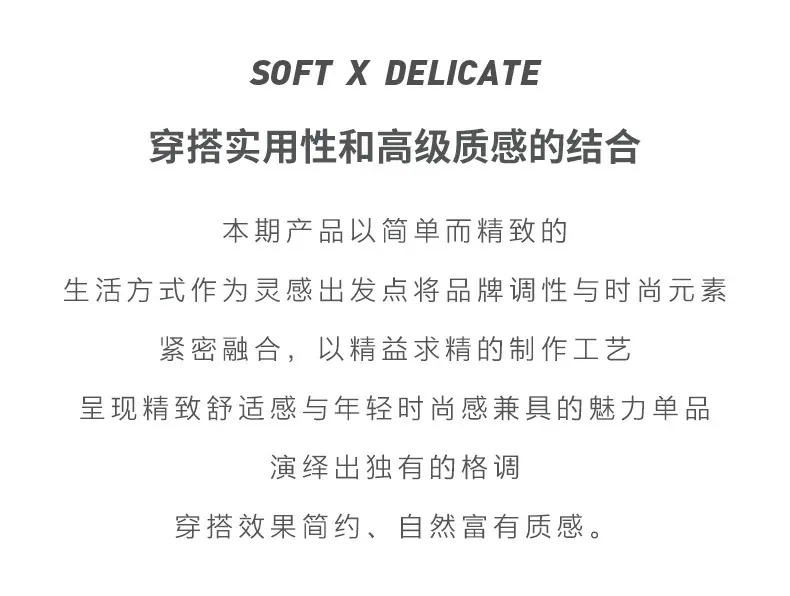 SOFT X DELICATE

穿搭实用性和高级质感的结合

本期产品以简单而精致的

生活方式作为灵感出发点将品牌调性与时尚元素

紧密融合，以精益求精的制作工艺

呈现精致舒适感与年轻时尚感兼具的魅力单品

演绎出独有的格调

穿搭效果简约、自然富有质感。